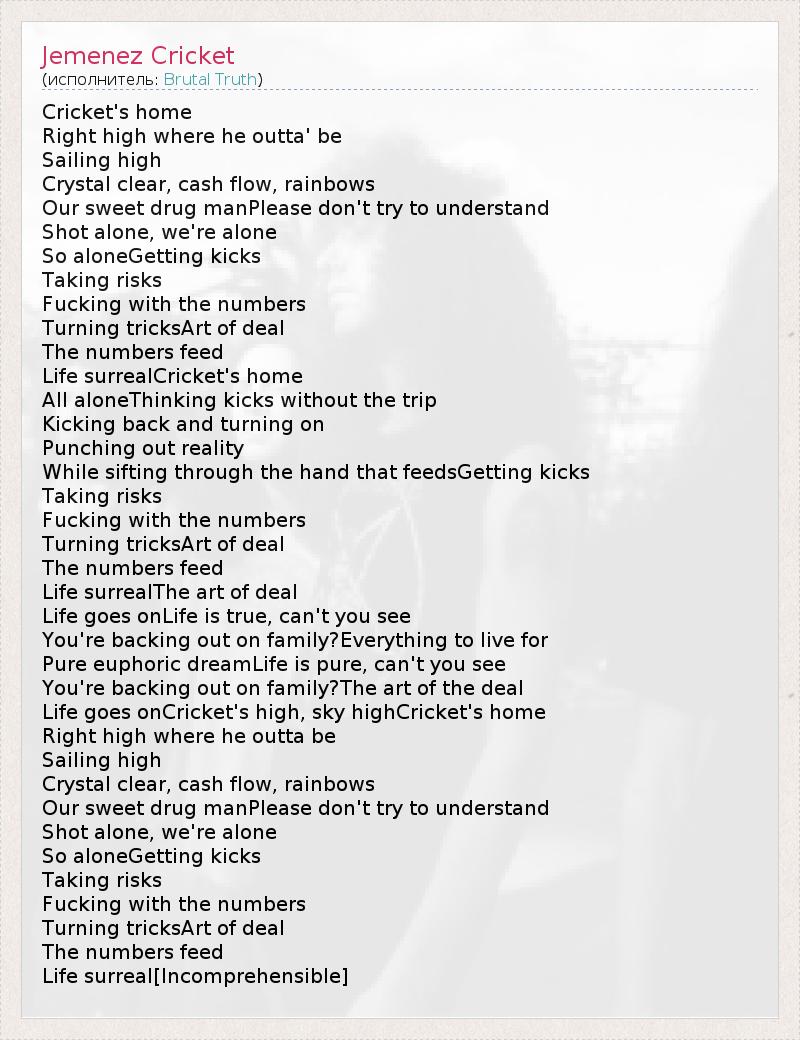 Jemenez Cricket
(исполнитель: Brutal Truth)

Cricket's home
Right high where he outta' be
Sailing high
Crystal clear, cash flow, rainbows
Our sweet drug manPlease don't try to understand
Shot alone, we're alone
So aloneGetting kicks
Taking risks
Fucking with the numbers
Turning tricksArt of deal
The numbers feed
Life surrealCricket's home
All aloneThinking kicks without the trip
Kicking back and turning on
Punching out reality
While sifting through the hand that feedsGetting kicks
Taking risks
Fucking with the numbers
Turning tricksArt of deal
The numbers feed
Life surrealThe art of deal
Life goes onLife is true, can't you see
You're backing out on family?Everything to live for
Pure euphoric dreamLife is pure, can't you see
You're backing out on family?The art of the deal
Life goes onCricket's high, sky highCricket's home
Right high where he outta be
Sailing high
Crystal clear, cash flow, rainbows
Our sweet drug manPlease don't try to understand
Shot alone, we're alone
So aloneGetting kicks
Taking risks
Fucking with the numbers
Turning tricksArt of deal
The numbers feed
Life surreal[Incomprehensible]